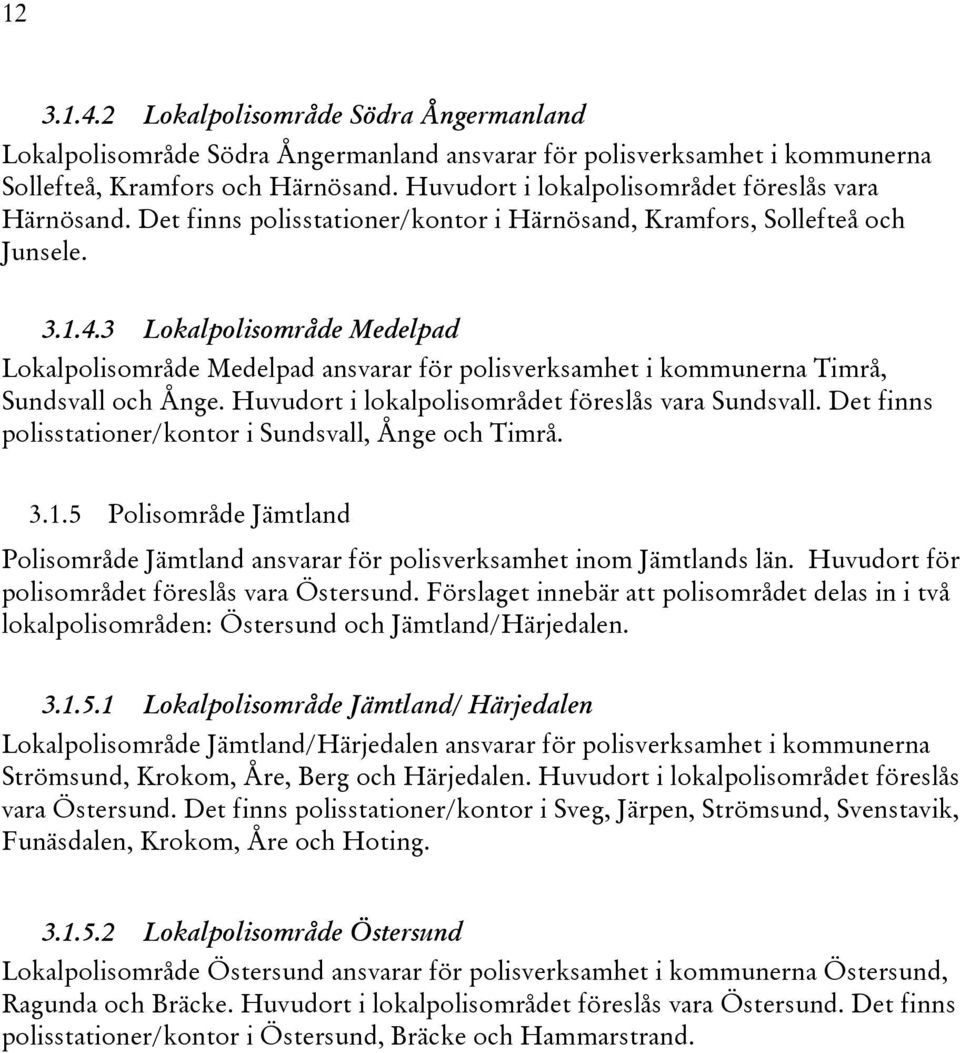 12

3.1.4.2 Lokalpolisområde Södra Ångermanland

Lokalpolisområde Södra Ångermanland ansvarar för polisverksamhet i kommunerna Sollefteå, Kramfors och Härnösand. Huvudort i lokalpolisområdet föreslås vara Härnösand. Det finns polisstationer/kontor i Härnösand, Kramfors, Sollefteå och Junsele.

3.1.4.3 Lokalpolisområde Medelpad

Lokalpolisområde Medelpad ansvarar för polisverksamhet i kommunerna Timrå, Sundsvall och Ånge. Huvudort i lokalpolisområdet föreslås vara Sundsvall. Det finns polisstationer/kontor i Sundsvall, Ånge och Timrå.

3.1.5 Polisområde Jämtland

Polisområde Jämtland ansvarar för polisverksamhet inom Jämtlands län. Huvudort för polisområdet föreslås vara Östersund. Förslaget innebär att polisområdet delas in i två lokalpolisområden: Östersund och Jämtland/Härjedalen.

3.1.5.1 Lokalpolisområde Jämtland/ Härjedalen

Lokalpolisområde Jämtland/Härjedalen ansvarar för polisverksamhet i kommunerna Strömsund, Krokom, Åre, Berg och Härjedalen. Huvudort i lokalpolisområdet föreslås vara Östersund. Det finns polisstationer/kontor i Sveg, Järpen, Strömsund, Svenstavik, Funäsdalen, Krokom, Åre och Hoting.

3.1.5.2 Lokalpolisområde Östersund

Lokalpolisområde Östersund ansvarar för polisverksamhet i kommunerna Östersund, Ragunda och Bräcke. Huvudort i lokalpolisområdet föreslås vara Östersund. Det finns polisstationer/kontor i Östersund, Bräcke och Hammarstrand.